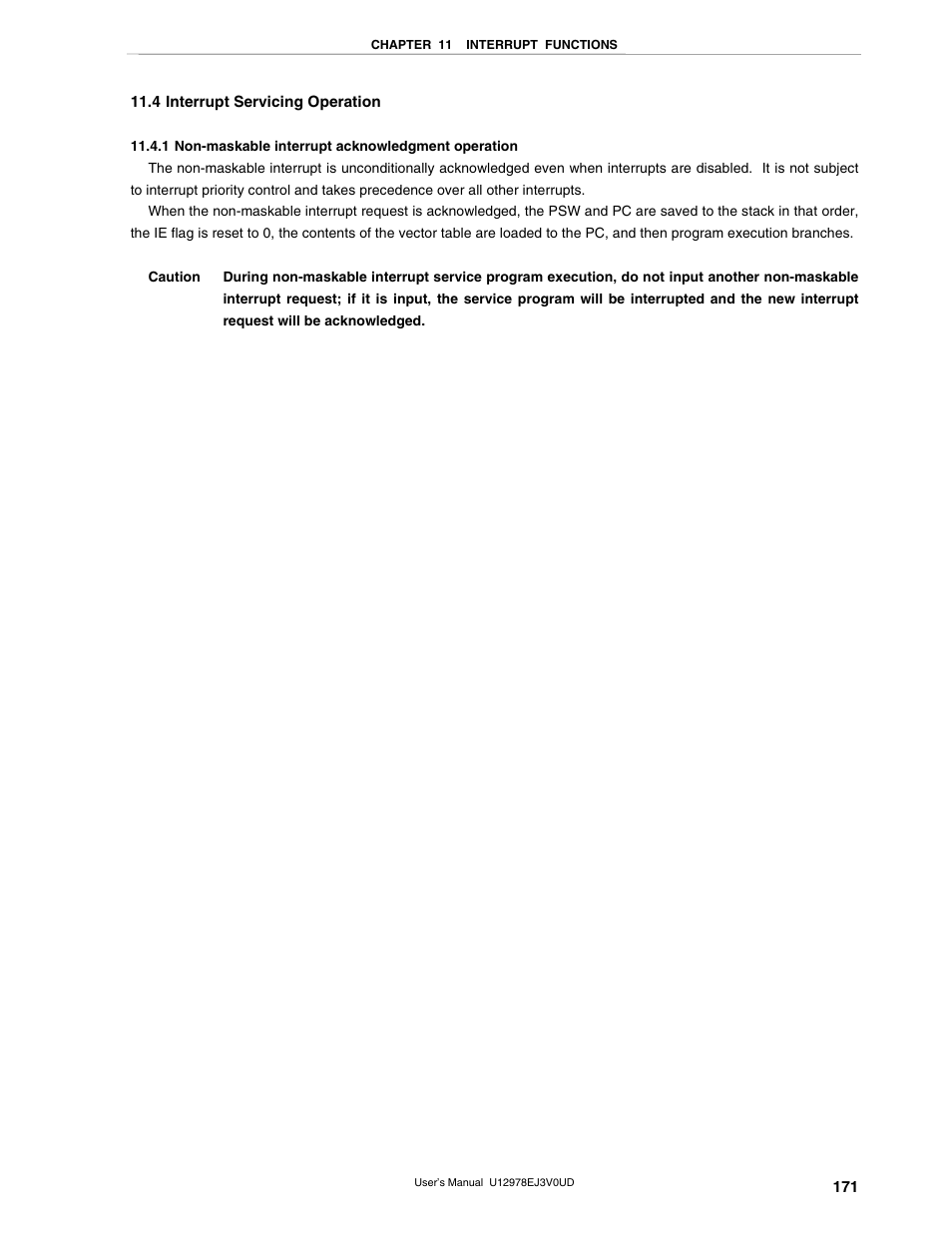 CHAPTER 11 INTERRUPT FUNCTIONS

11.4 Interrupt Servicing Operation

11.4.1 Non-maskable interrupt acknowledgment operation

The non-maskable interrupt is unconditionally acknowledged even when interrupts are disabled. It is not subject to interrupt priority control and takes precedence over all other interrupts.

When the non-maskable interrupt request is acknowledged, the PSW and PC are saved to the stack in that order, the IE flag is reset to 0, the contents of the vector table are loaded to the PC, and then program execution branches.

Caution During non-maskable interrupt service program execution, do not input another non-maskable interrupt request; if it is input, the service program will be interrupted and the new interrupt request will be acknowledged.

User's Manual U12978EJ3V0UD

171